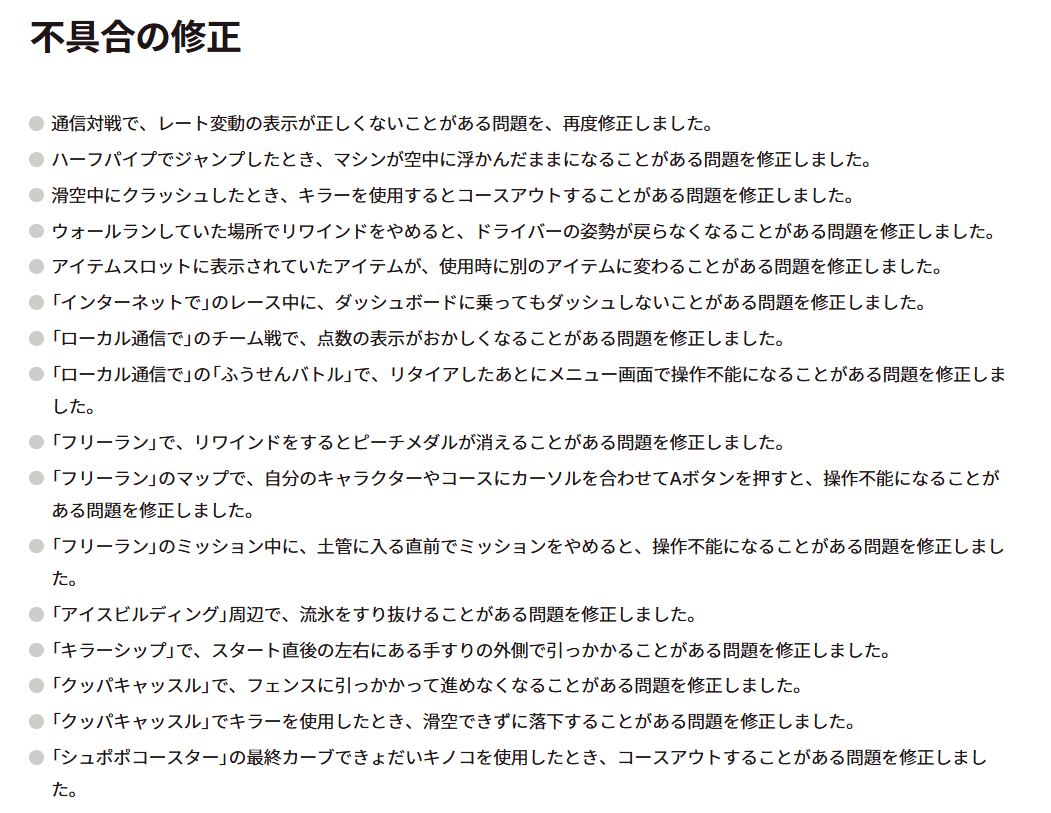 不具合の修正

通信対戦で、レート変動の表示が正しくないことがある問題を、再度修正しました。

ハーフパイプでジャンプしたとき、マシンが空中に浮かんだままになることがある問題を修正しました。

滑空中にクラッシュしたとき、キラーを使用するとコースアウトすることがある問題を修正しました。

ウォールランしていた場所でリワインドをやめると、ドライバーの姿勢が戻らなくなることがある問題を修正しました。

アイテムスロットに表示されていたアイテムが、使用時に別のアイテムに変わることがある問題を修正しました。

「インターネットで」のレース中に、ダッシュボードに乗ってもダッシュしないことがある問題を修正しました。

「ローカル通信で」のチーム戦で、点数の表示がおかしくなることがある問題を修正しました。

「ローカル通信で」の「ふうせんバトル」で、リタイアしたあとにメニュー画面で操作不能になることがある問題を修正しました。

「フリーラン」で、リワインドをするとピーチメダルが消えることがある問題を修正しました。

「フリーラン」のマップで、自分のキャラクターやコースにカーソルを合わせてAボタンを押すと、操作不能になることがある問題を修正しました。

「フリーラン」のミッション中に、土管に入る直前でミッションをやめると、操作不能になることがある問題を修正しました。

「アイスビルディング」周辺で、流氷をすり抜けることがある問題を修正しました。

「キラーシップ」で、スタート直後の左右にある手すりの外側で引っかかることがある問題を修正しました。

「クッパキャッスル」で、フェンスに引っかかって進めなくなることがある問題を修正しました。

「クッパキャッスル」でキラーを使用したとき、滑空できずに落下することがある問題を修正しました。

「シュポポコースター」の最終カーブできょだいキノコを使用したとき、コースアウトすることがある問題を修正しました。